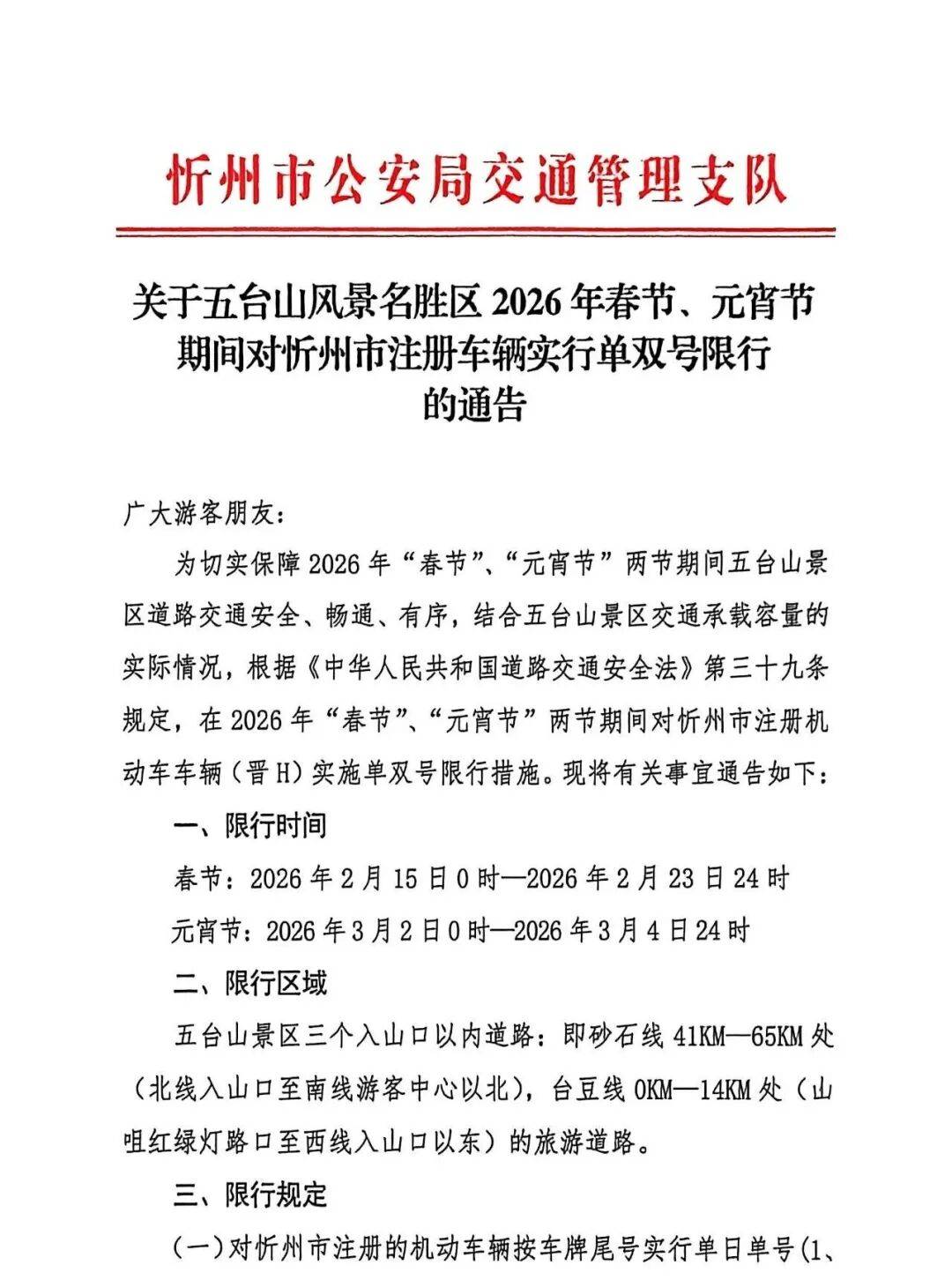 忻州市公安局交通管理支队

关于五台山风景名胜区 2026 年春节、元宵节期间对忻州市注册车辆实行单双号限行的通告

广大游客朋友：

为切实保障 2026 年“春节”、“元宵节”两节期间五台山景区道路交通安全、畅通、有序，结合五台山景区交通承载容量的实际情况，根据《中华人民共和国道路交通安全法》第三十九条规定，在 2026 年“春节”、“元宵节”两节期间对忻州市注册机动车车辆（晋 H）实施单双号限行措施。现将有关事宜通告如下：

一、限行时间

春节：2026 年 2 月 15 日 0 时—2026 年 2 月 23 日 24 时

元宵节：2026 年 3 月 2 日 0 时—2026 年 3 月 4 日 24 时

二、限行区域

五台山景区三个入山口以内道路：即砂石线 41KM—65KM 处（北线入山口至南线游客中心以北），台豆线 0KM—14KM 处（山咀红绿灯路口至西线入山口以东）的旅游道路。

三、限行规定

（一）对忻州市注册的机动车辆按车牌尾号实行单日单号（1、